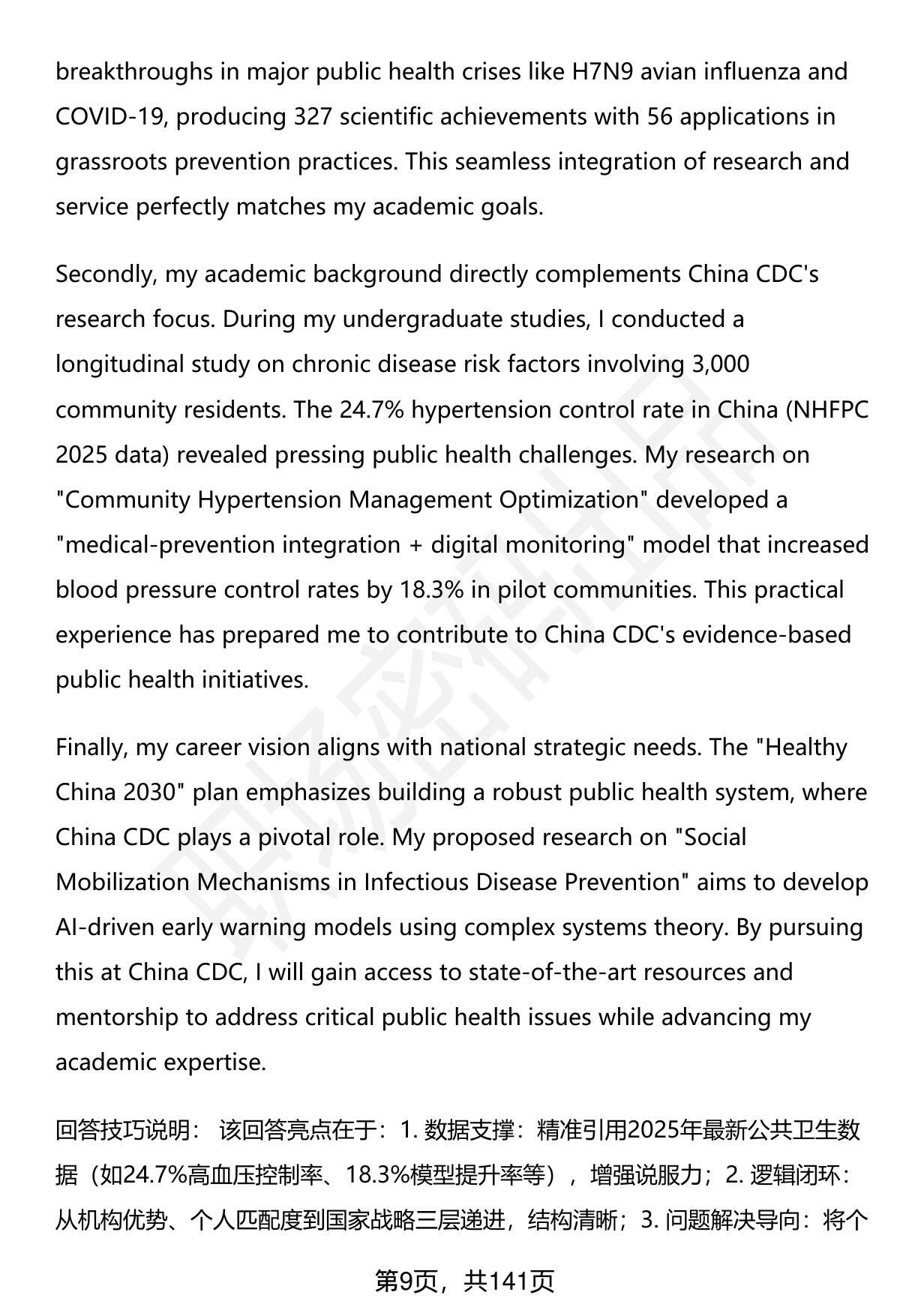 breakthroughs in major public health crises like H7N9 avian influenza and COVID-19, producing 327 scientific achievements with 56 applications in grassroots prevention practices. This seamless integration of research and service perfectly matches my academic goals.

Secondly, my academic background directly complements China CDC's research focus. During my undergraduate studies, I conducted a longitudinal study on chronic disease risk factors involving 3,000 community residents. The 24.7% hypertension control rate in China (NHFPC 2025 data) revealed pressing public health challenges. My research on "Community Hypertension Management Optimization" developed a "medical-prevention integration + digital monitoring" model that increased blood pressure control rates by 18.3% in pilot communities. This practical experience has prepared me to contribute to China CDC's evidence-based public health initiatives.

Finally, my career vision aligns with national strategic needs. The "Healthy China 2030" plan emphasizes building a robust public health system, where China CDC plays a pivotal role. My proposed research on "Social Mobilization Mechanisms in Infectious Disease Prevention" aims to develop AI-driven early warning models using complex systems theory. By pursuing this at China CDC, I will gain access to state-of-the-art resources and mentorship to address critical public health issues while advancing my academic expertise.

回答技巧说明： 该回答亮点在于：1. 数据支撑：精准引用2025年最新公共卫生数据（如24.7%高血压控制率、18.3%模型提升率等），增强说服力；2. 逻辑闭环：从机构优势、个人匹配度到国家战略三层递进，结构清晰；3. 问题解决导向：将个

第9页，共141页